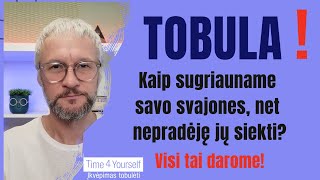 TOBULA !

Kaip sugriauname savo svajones, net nepradėję jų siekti?

Visi tai darome!

Time 4 Yourself
Įkvėpimas tobulėti